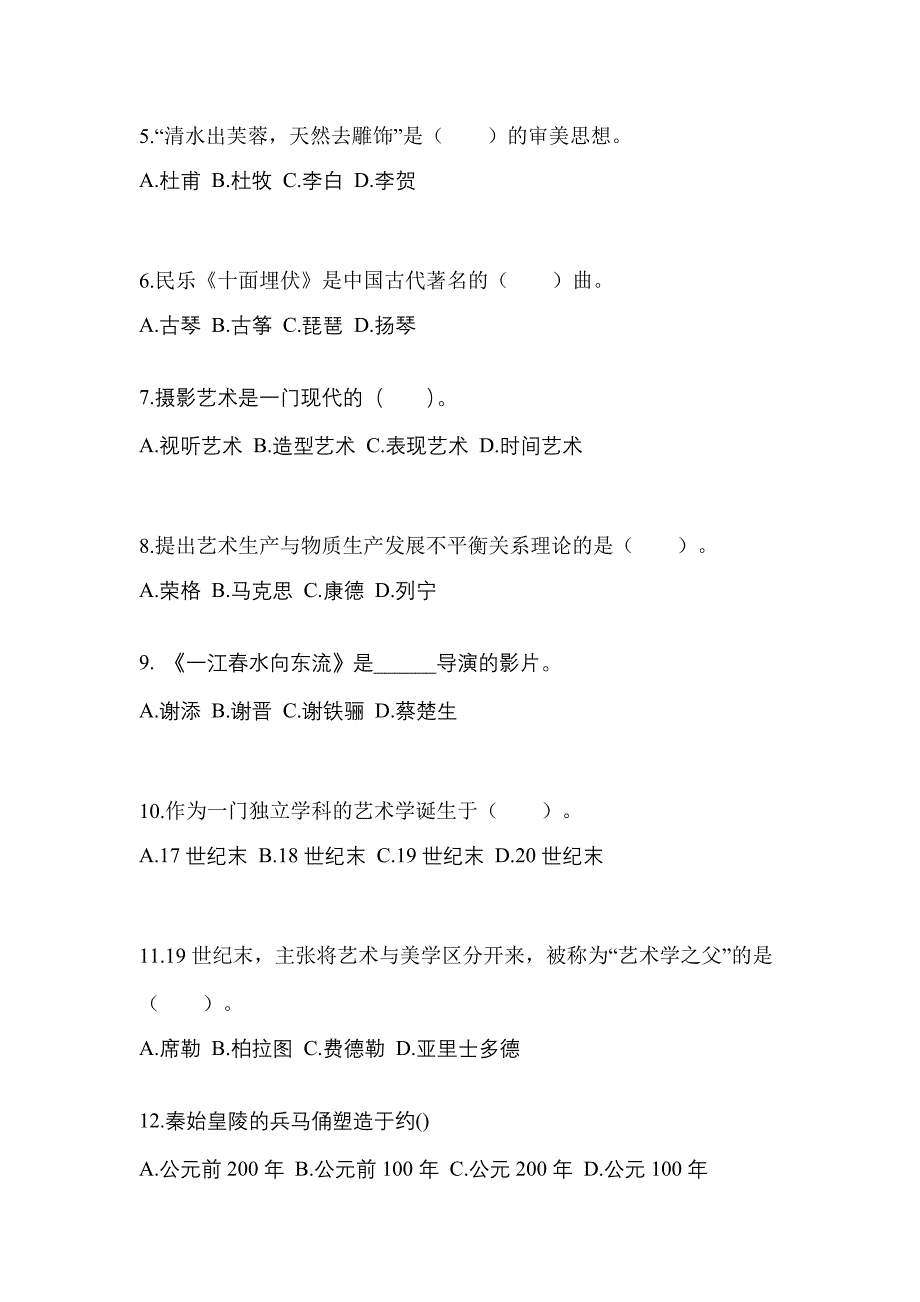 5.“清水出芙蓉，天然去雕饰”是（　　）的审美思想。

A.杜甫 B.杜牧 C.李白 D.李贺

6.民乐《十面埋伏》是中国古代著名的（　　）曲。

A.古琴 B.古筝 C.琵琶 D.扬琴

7.摄影艺术是一门现代的（　　）。

A.视听艺术 B.造型艺术 C.表现艺术 D.时间艺术

8.提出艺术生产与物质生产发展不平衡关系理论的是（　　）。

A.荣格 B.马克思 C.康德 D.列宁

9. 《一江春水向东流》是______导演的影片。

A.谢添 B.谢晋 C.谢铁骊 D.蔡楚生

10.作为一门独立学科的艺术学诞生于（　　）。

A.17 世纪末 B.18 世纪末 C.19 世纪末 D.20 世纪末

11.19 世纪末，主张将艺术与美学区分开来，被称为“艺术学之父”的是（　　）。

A.席勒 B.柏拉图 C.费德勒 D.亚里士多德

12.秦始皇陵的兵马俑塑造于约()

A.公元前 200 年 B.公元前 100 年 C.公元 200 年 D.公元 100 年